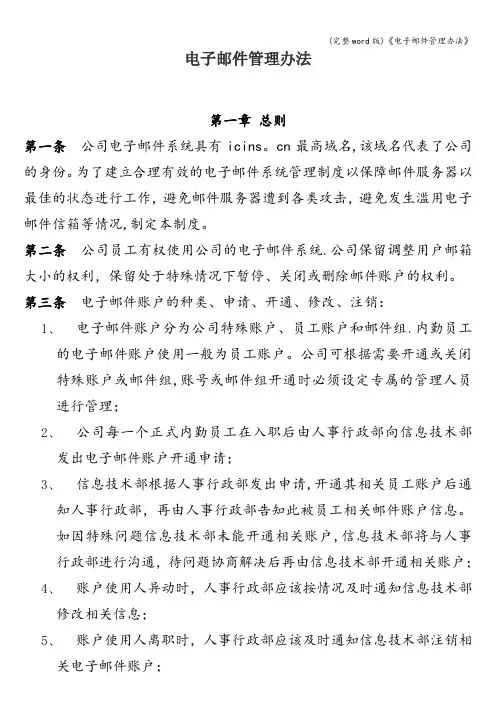 (完整word版)《电子邮件管理办法》

电子邮件管理办法

第一章 总则

第一条 公司电子邮件系统具有 icins。cn 最高域名,该域名代表了公司的身份。为了建立合理有效的电子邮件系统管理制度以保障邮件服务器以最佳的状态进行工作,避免邮件服务器遭到各类攻击,避免发生滥用电子邮件信箱等情况,制定本制度。

第二条 公司员工有权使用公司的电子邮件系统.公司保留调整用户邮箱大小的权利,保留处于特殊情况下暂停、关闭或删除邮件账户的权利。

第三条 电子邮件账户的种类、申请、开通、修改、注销:

1、 电子邮件账户分为公司特殊账户、员工账户和邮件组.内勤员工的电子邮件账户使用一般为员工账户。公司可根据需要开通或关闭特殊账户或邮件组,账号或邮件组开通时必须设定专属的管理人员进行管理;

2、 公司每一个正式内勤员工在入职后由人事行政部向信息技术部发出电子邮件账户开通申请;

3、 信息技术部根据人事行政部发出申请,开通其相关员工账户后通知人事行政部,再由人事行政部告知此被员工相关邮件账户信息。如因特殊问题信息技术部未能开通相关账户,信息技术部将与人事行政部进行沟通,待问题协商解决后再由信息技术部开通相关账户;

4、 账户使用人异动时,人事行政部应该按情况及时通知信息技术部修改相关信息;

5、 账户使用人离职时,人事行政部应该及时通知信息技术部注销相关电子邮件账户;